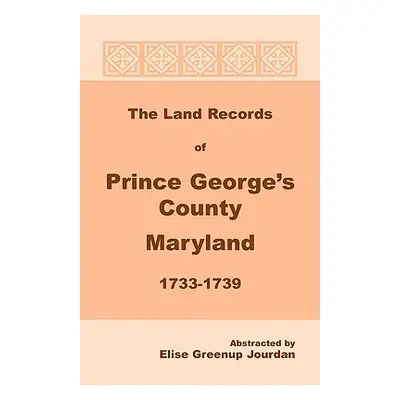 The Land Records

of

Prince George's County

Maryland

1733-1739

Abstracted by
Elise Greenup Jourdan